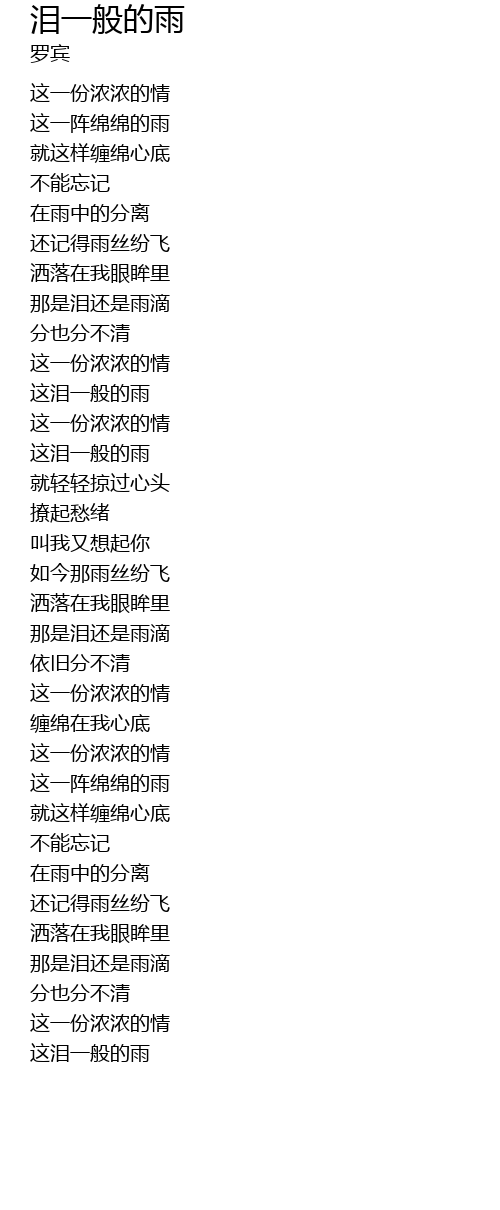 泪一般的雨
罗宾

这一份浓浓的情
这一阵绵绵的雨
就这样缠绵心底
不能忘记
在雨中的分离
还记得雨丝纷飞
洒落在我眼眸里
那是泪还是雨滴
分也分不清
这一份浓浓的情
这泪一般的雨
这一份浓浓的情
这泪一般的雨
就轻轻掠过心头
撩起愁绪
叫我又想起你
如今那雨丝纷飞
洒落在我眼眸里
那是泪还是雨滴
依旧分不清
这一份浓浓的情
缠绵在我心底
这一份浓浓的情
这一阵绵绵的雨
就这样缠绵心底
不能忘记
在雨中的分离
还记得雨丝纷飞
洒落在我眼眸里
那是泪还是雨滴
分也分不清
这一份浓浓的情
这泪一般的雨